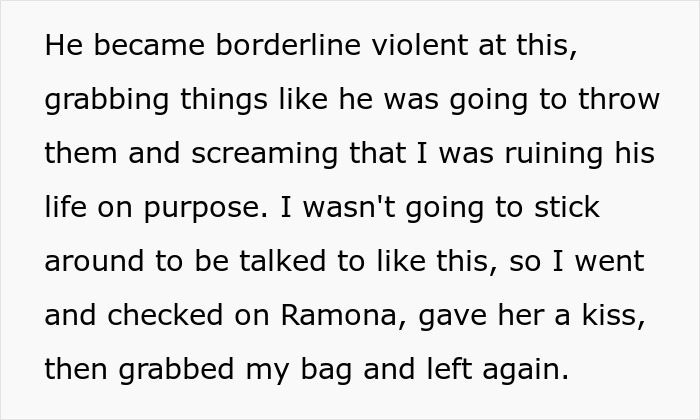 He became borderline violent at this, grabbing things like he was going to throw them and screaming that I was ruining his life on purpose. I wasn't going to stick around to be talked to like this, so I went and checked on Ramona, gave her a kiss, then grabbed my bag and left again.